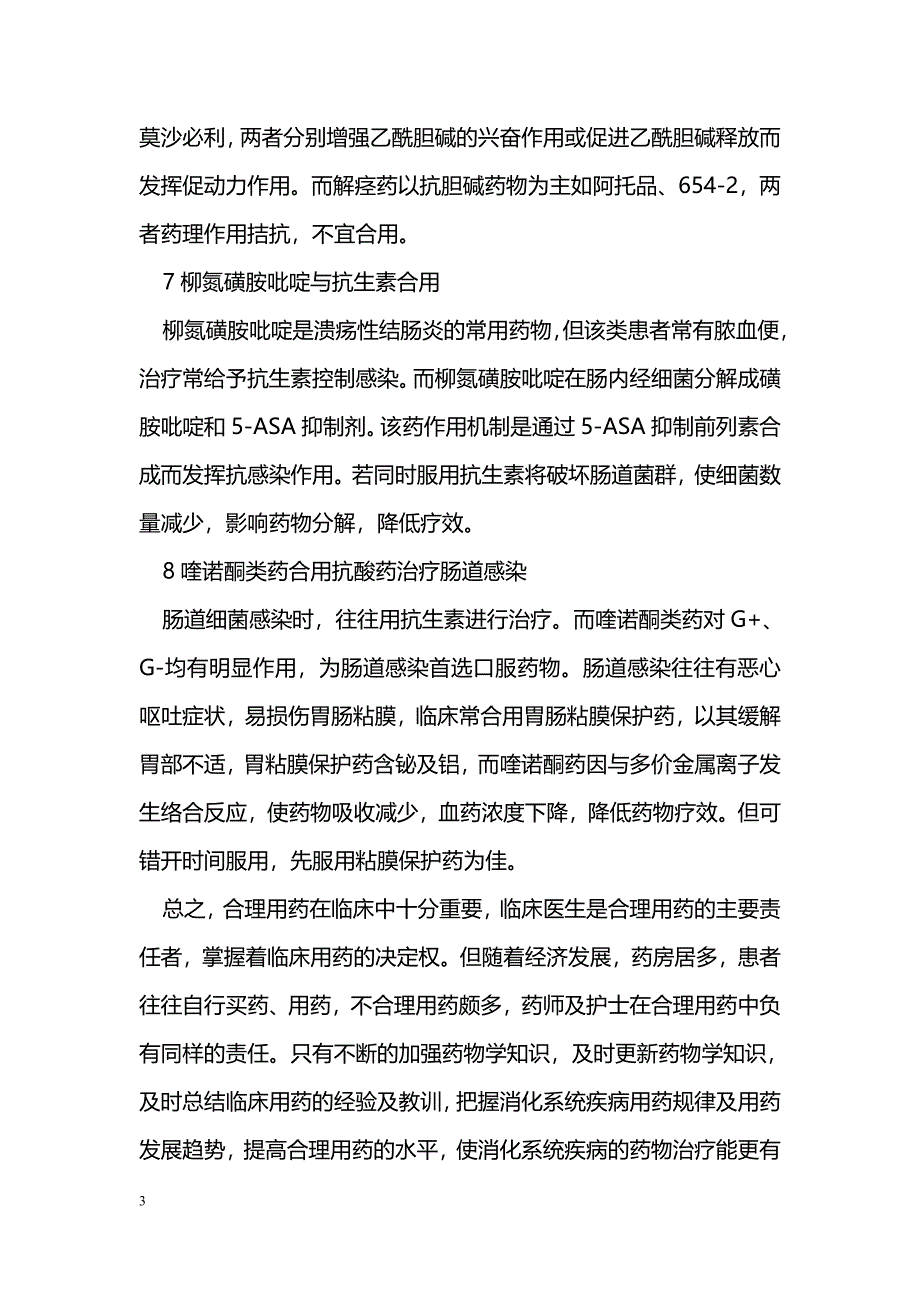 莫沙必利，两者分别增强乙酰胆碱的兴奋作用或促进乙酰胆碱释放而发挥促动力作用。而解痉药以抗胆碱药物为主如阿托品、654-2，两者药理作用拮抗，不宜合用。

7 柳氮磺胺吡啶与抗生素合用

柳氮磺胺吡啶是溃疡性结肠炎的常用药物，但该类患者常有脓血便，治疗常给予抗生素控制感染。而柳氮磺胺吡啶在肠内经细菌分解成磺胺吡啶和 5-ASA 抑制剂。该药作用机制是通过 5-ASA 抑制前列素合成而发挥抗感染作用。若同时服用抗生素将破坏肠道菌群，使细菌数量减少，影响药物分解，降低疗效。

8 喹诺酮类药合用抗酸药治疗肠道感染

肠道细菌感染时，往往用抗生素进行治疗。而喹诺酮类药对 G+、G-均有明显作用，为肠道感染首选口服药物。肠道感染往往有恶心呕吐症状，易损伤胃肠粘膜，临床常合用胃肠粘膜保护药，以其缓解胃部不适，胃粘膜保护药含铋及铝，而喹诺酮药因与多价金属离子发生络合反应，使药物吸收减少，血药浓度下降，降低药物疗效。但可错开时间服用，先服用粘膜保护药为佳。

总之，合理用药在临床中十分重要，临床医生是合理用药的主要责任者，掌握着临床用药的决定权。但随着经济发展，药房居多，患者往往自行买药、用药，不合理用药颇多，药师及护士在合理用药中负有同样的责任。只有不断的加强药物学知识，及时更新药物学知识，及时总结临床用药的经验及教训，把握消化系统疾病用药规律及用药发展趋势，提高合理用药的水平，使消化系统疾病的药物治疗能更有

3